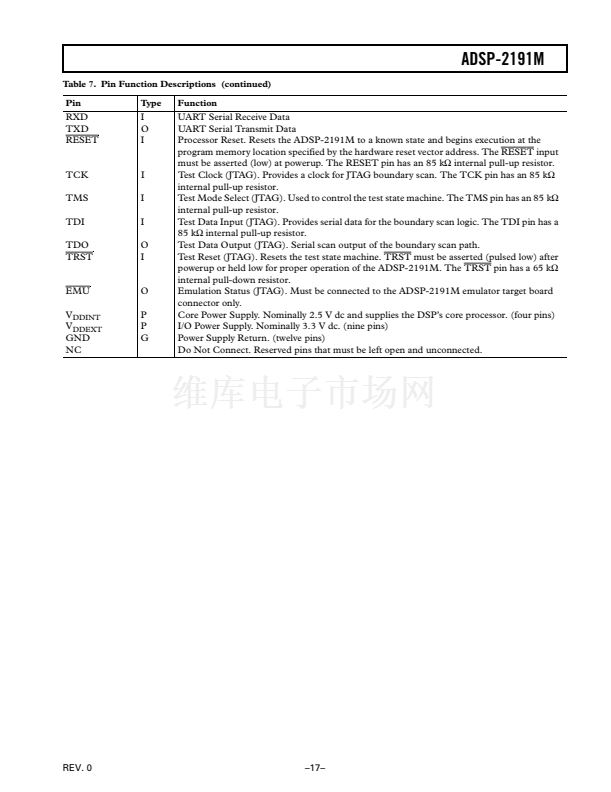 ADSP-2191M

Table 7. Pin Function Descriptions (continued)

| Pin | Type | Function |
|---|---|---|
| RXD | I | UART Serial Receive Data |
| TXD | O | UART Serial Transmit Data |
| $\overline{RESET}$ | I | Processor Reset. Resets the ADSP-2191M to a known state and begins execution at the program memory location specified by the hardware reset vector address. The $\overline{RESET}$ input must be asserted (low) at powerup. The RESET pin has an 85 kΩ internal pull-up resistor. |
| TCK | I | Test Clock (JTAG). Provides a clock for JTAG boundary scan. The TCK pin has an 85 kΩ internal pull-up resistor. |
| TMS | I | Test Mode Select (JTAG). Used to control the test state machine. The TMS pin has an 85 kΩ internal pull-up resistor. |
| TDI | I | Test Data Input (JTAG). Provides serial data for the boundary scan logic. The TDI pin has a 85 kΩ internal pull-up resistor. |
| TDO | O | Test Data Output (JTAG). Serial scan output of the boundary scan path. |
| $\overline{TRST}$ | I | Test Reset (JTAG). Resets the test state machine. $\overline{TRST}$ must be asserted (pulsed low) after powerup or held low for proper operation of the ADSP-2191M. The $\overline{TRST}$ pin has a 65 kΩ internal pull-down resistor. |
| $\overline{EMU}$ | O | Emulation Status (JTAG). Must be connected to the ADSP-2191M emulator target board connector only. |
| $V_{DDINT}$ | P | Core Power Supply. Nominally 2.5 V dc and supplies the DSP's core processor. (four pins) |
| $V_{DDEXT}$ | P | I/O Power Supply. Nominally 3.3 V dc. (nine pins) |
| GND | G | Power Supply Return. (twelve pins) |
| NC |  | Do Not Connect. Reserved pins that must be left open and unconnected. |

REV. 0

–17–

维库电子市场网